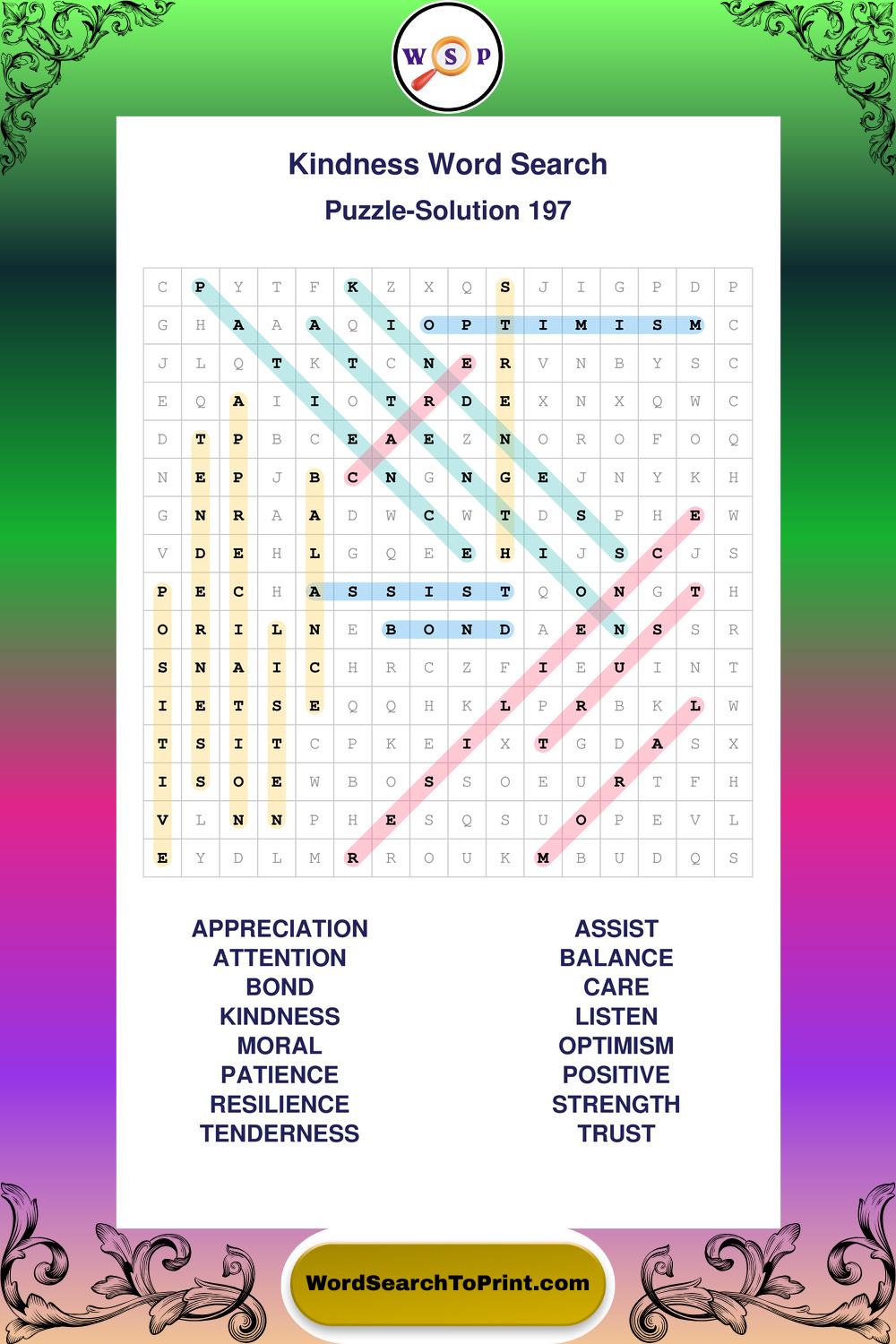 W S P

Kindness Word Search

Puzzle-Solution 197

| C | P | Y | T | F | K | Z | X | Q | S | J | I | G | P | D | P |
|---|---|---|---|---|---|---|---|---|---|---|---|---|---|---|---|
| G | H | A | A | A | Q | I | O | P | T | I | M | I | S | M | C |
| J | L | Q | T | K | T | C | N | E | R | V | N | B | Y | S | C |
| E | Q | A | I | I | O | T | R | D | E | X | N | X | Q | W | C |
| D | T | P | B | C | E | A | E | Z | N | O | R | O | F | O | Q |
| N | E | P | J | B | C | N | G | N | G | E | J | N | Y | K | H |
| G | N | R | A | A | D | W | C | W | T | D | S | P | H | E | W |
| V | D | E | H | L | G | Q | E | E | H | I | J | S | C | J | S |
| P | E | C | H | A | S | S | I | S | T | Q | O | N | G | T | H |
| O | R | I | L | N | E | B | O | N | D | A | E | N | S | S | R |
| S | N | A | I | C | H | R | C | Z | F | I | E | U | I | N | T |
| I | E | T | S | E | Q | Q | H | K | L | P | R | B | K | L | W |
| T | S | I | T | C | P | K | E | I | X | T | G | D | A | S | X |
| I | S | O | E | W | B | O | S | S | O | E | U | R | T | F | H |
| V | L | N | N | P | H | E | S | Q | S | U | O | P | E | V | L |
| E | Y | D | L | M | R | R | O | U | K | M | B | U | D | Q | S |

APPRECIATION
ATTENTION
BOND
KINDNESS
MORAL
PATIENCE
RESILIENCE
TENDERNESS

ASSIST
BALANCE
CARE
LISTEN
OPTIMISM
POSITIVE
STRENGTH
TRUST

WordSearchToPrint.com